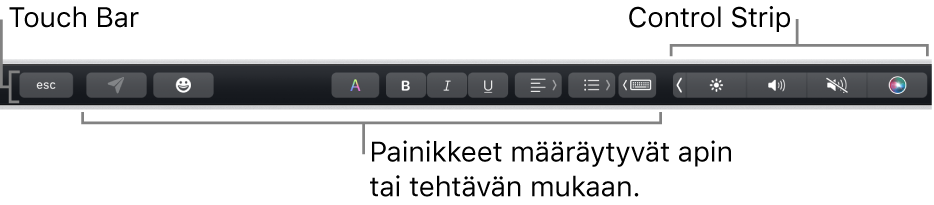 Touch Bar

Control Strip

esc

A

B

I

U

Painikkeet määräytyvät apin tai tehtävän mukaan.